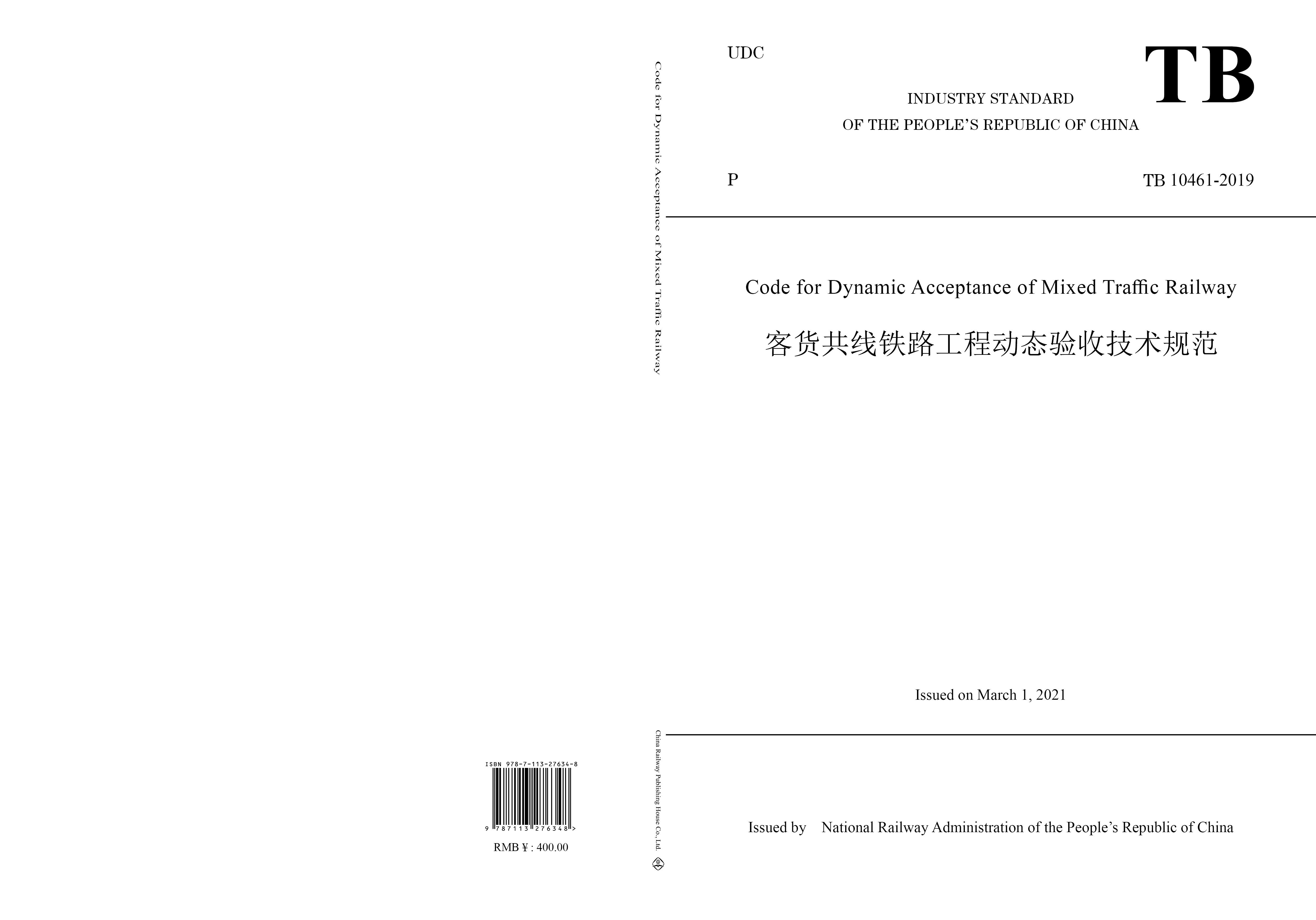 ISBN 978-7-113-27634-8

9 787113 276348 >

RMB ¥ : 400.00

Code for Dynamic Acceptance of Mixed Traffic Railway

China Railway Publishing House Co., Ltd.

UDC

TB

INDUSTRY STANDARD
OF THE PEOPLE'S REPUBLIC OF CHINA

P

TB 10461-2019

Code for Dynamic Acceptance of Mixed Traffic Railway

客货共线铁路工程动态验收技术规范

Issued on March 1, 2021

Issued by National Railway Administration of the People's Republic of China